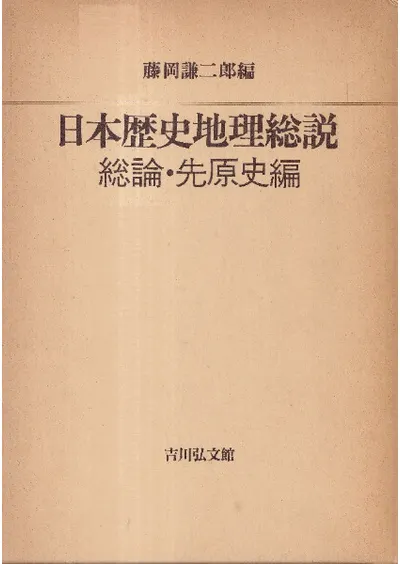 藤岡謙二郎編

日本歴史地理総説
総論・先原史編

吉川弘文館